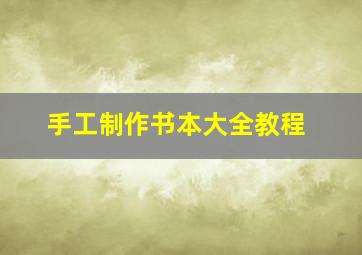 手工制作书本大全教程